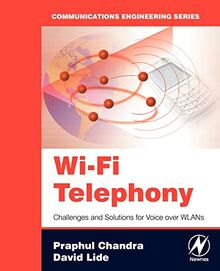 COMMUNICATIONS ENGINEERING SERIES

Wi-Fi Telephony

Challenges and Solutions for Voice over WLANs

Praphul Chandra
David Lide

Newnes